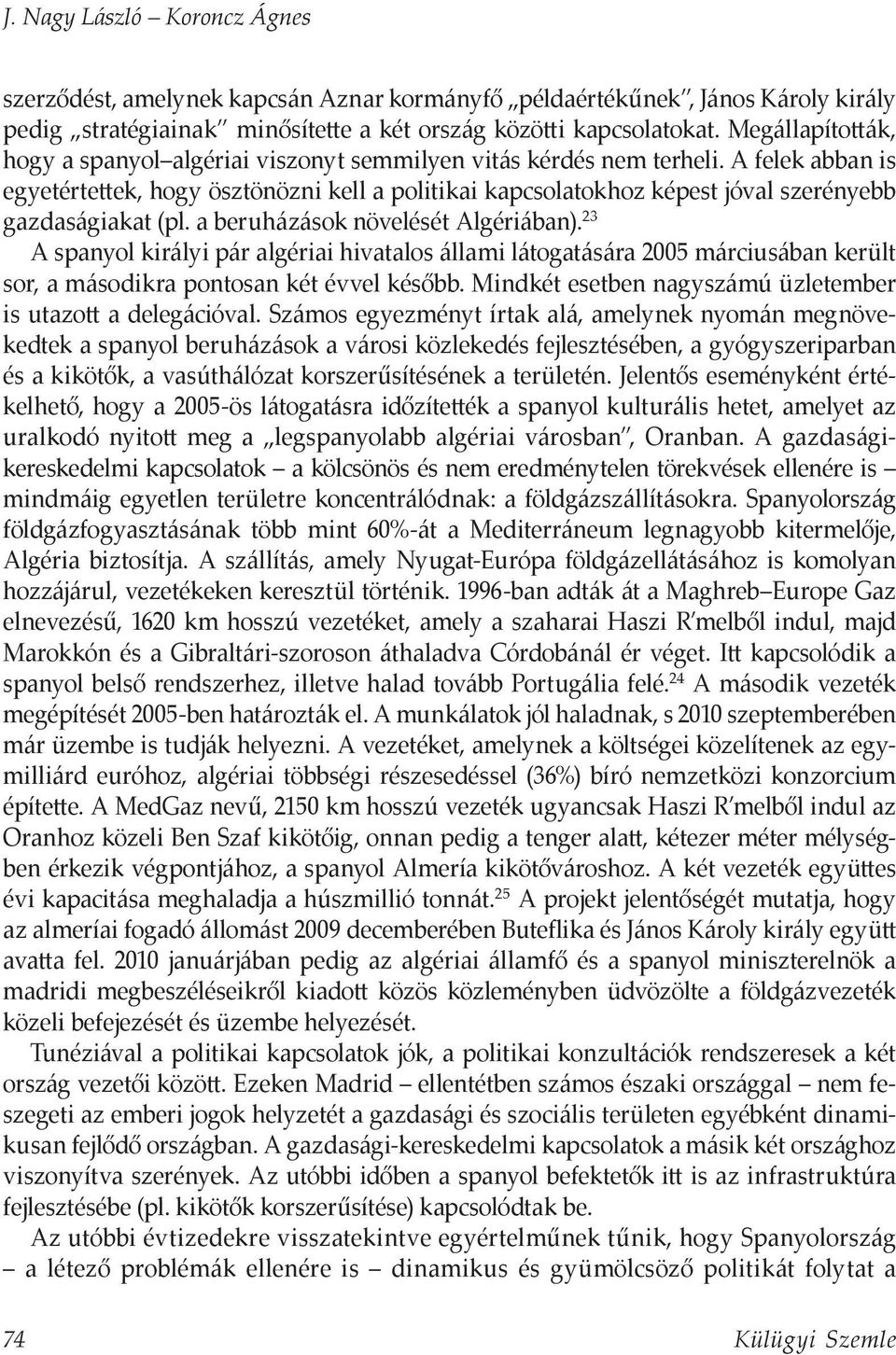 J. Nagy László – Koroncz Ágnes

szerződést, amelynek kapcsán Aznar kormányfő „példaértékűnek", János Károly király pedig „stratégiainak" minősítette a két ország közötti kapcsolatokat. Megállapították, hogy a spanyol–algériai viszonyt semmilyen vitás kérdés nem terheli. A felek abban is egyetértettek, hogy ösztönözni kell a politikai kapcsolatokhoz képest jóval szerényebb gazdaságiakat (pl. a beruházások növelését Algériában).$^{23}$

A spanyol királyi pár algériai hivatalos állami látogatására 2005 márciusában került sor, a másodikra pontosan két évvel később. Mindkét esetben nagyszámú üzletember is utazott a delegációval. Számos egyezményt írtak alá, amelynek nyomán megnövekedtek a spanyol beruházások a városi közlekedés fejlesztésében, a gyógyszeriparban és a kikötők, a vasúthálózat korszerűsítésének a területén. Jelentős eseményként értékelhető, hogy a 2005-ös látogatásra időzítették a spanyol kulturális hetet, amelyet az uralkodó nyitott meg a „legspanyolabb algériai városban", Oranban. A gazdasági-kereskedelmi kapcsolatok – a kölcsönös és nem eredménytelen törekvések ellenére is – mindmáig egyetlen területre koncentrálódnak: a földgázszállításokra. Spanyolország földgázfogyasztásának több mint 60%-át a Mediterráneum legnagyobb kitermelője, Algéria biztosítja. A szállítás, amely Nyugat-Európa földgázellátásához is komolyan hozzájárul, vezetékeken keresztül történik. 1996-ban adták át a Maghreb–Europe Gaz elnevezésű, 1620 km hosszú vezetéket, amely a szaharai Haszi R'melből indul, majd Marokkón és a Gibraltári-szoroson áthaladva Córdobánál ér véget. Itt kapcsolódik a spanyol belső rendszerhez, illetve halad tovább Portugália felé.$^{24}$ A második vezeték megépítését 2005-ben határozták el. A munkálatok jól haladnak, s 2010 szeptemberében már üzembe is tudják helyezni. A vezetéket, amelynek a költségei közelítenek az egymilliárd euróhoz, algériai többségi részesedéssel (36%) bíró nemzetközi konzorcium építette. A MedGaz nevű, 2150 km hosszú vezeték ugyancsak Haszi R'melből indul az Oranhoz közeli Ben Szaf kikötőig, onnan pedig a tenger alatt, kétezer méter mélységben érkezik végpontjához, a spanyol Almería kikötővároshoz. A két vezeték együttes évi kapacitása meghaladja a húszmillió tonnát.$^{25}$ A projekt jelentőségét mutatja, hogy az almeríai fogadó állomást 2009 decemberében Buteflika és János Károly király együtt avatta fel. 2010 januárjában pedig az algériai államfő és a spanyol miniszterelnök a madridi megbeszéléseikről kiadott közös közleményben üdvözölte a földgázvezeték közeli befejezését és üzembe helyezését.

Tunéziával a politikai kapcsolatok jók, a politikai konzultációk rendszeresek a két ország vezetői között. Ezeken Madrid – ellentétben számos északi országgal – nem feszegeti az emberi jogok helyzetét a gazdasági és szociális területen egyébként dinamikusan fejlődő országban. A gazdasági-kereskedelmi kapcsolatok a másik két országhoz viszonyítva szerények. Az utóbbi időben a spanyol befektetők itt is az infrastruktúra fejlesztésébe (pl. kikötők korszerűsítése) kapcsolódtak be.

Az utóbbi évtizedekre visszatekintve egyértelműnek tűnik, hogy Spanyolország – a létező problémák ellenére is – dinamikus és gyümölcsöző politikát folytat a

74 Külügyi Szemle